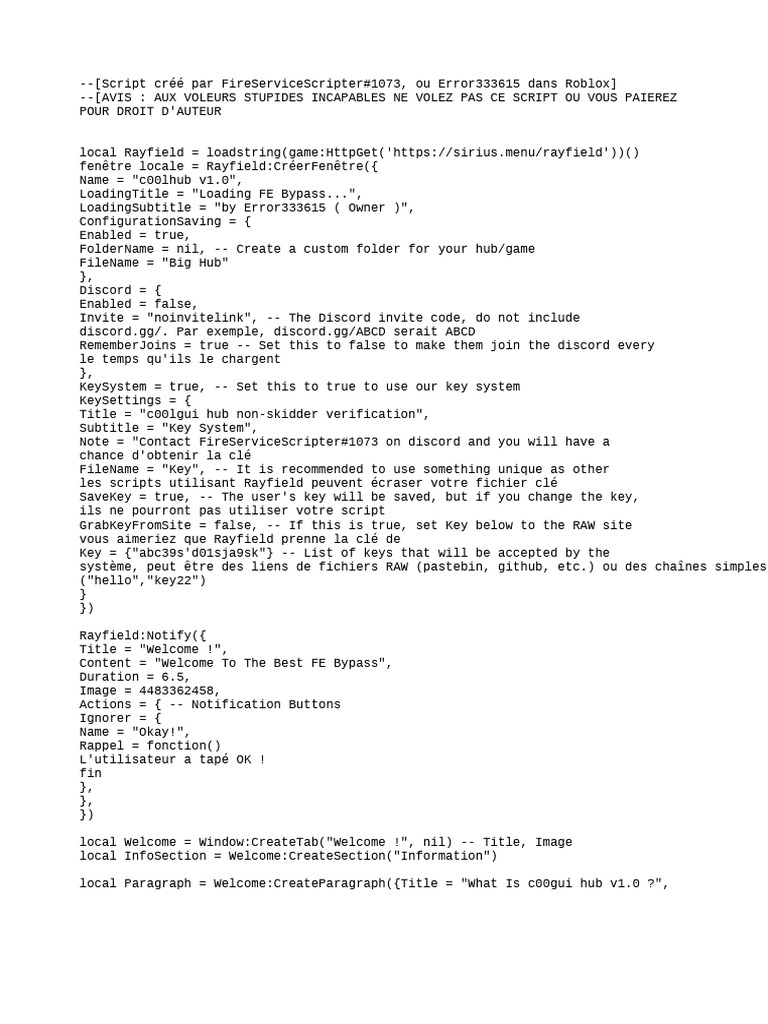 --[Script créé par FireServiceScripter#1073, ou Error333615 dans Roblox]
--[AVIS : AUX VOLEURS STUPIDES INCAPABLES NE VOLEZ PAS CE SCRIPT OU VOUS PAIEREZ POUR DROIT D'AUTEUR

local Rayfield = loadstring(game:HttpGet('https://sirius.menu/rayfield'))()
fenêtre locale = Rayfield:CréerFenêtre({
Name = "c00lhub v1.0",
LoadingTitle = "Loading FE Bypass...",
LoadingSubtitle = "by Error333615 ( Owner )",
ConfigurationSaving = {
Enabled = true,
FolderName = nil, -- Create a custom folder for your hub/game
FileName = "Big Hub"
},
Discord = {
Enabled = false,
Invite = "noinvitelink", -- The Discord invite code, do not include discord.gg/. Par exemple, discord.gg/ABCD serait ABCD
RememberJoins = true -- Set this to false to make them join the discord every le temps qu'ils le chargent
},
KeySystem = true, -- Set this to true to use our key system
KeySettings = {
Title = "c00lgui hub non-skidder verification",
Subtitle = "Key System",
Note = "Contact FireServiceScripter#1073 on discord and you will have a chance d'obtenir la clé
FileName = "Key", -- It is recommended to use something unique as other les scripts utilisant Rayfield peuvent écraser votre fichier clé
SaveKey = true, -- The user's key will be saved, but if you change the key, ils ne pourront pas utiliser votre script
GrabKeyFromSite = false, -- If this is true, set Key below to the RAW site vous aimeriez que Rayfield prenne la clé de
Key = {"abc39s'd01sja9sk"} -- List of keys that will be accepted by the système, peut être des liens de fichiers RAW (pastebin, github, etc.) ou des chaînes simples ("hello","key22")
}
})

Rayfield:Notify({
Title = "Welcome !",
Content = "Welcome To The Best FE Bypass",
Duration = 6.5,
Image = 4483362458,
Actions = { -- Notification Buttons
Ignorer = {
Name = "Okay!",
Rappel = fonction()
L'utilisateur a tapé OK !
fin
},
},
})

local Welcome = Window:CreateTab("Welcome !", nil) -- Title, Image
local InfoSection = Welcome:CreateSection("Information")

local Paragraph = Welcome:CreateParagraph({Title = "What Is c00gui hub v1.0 ?",